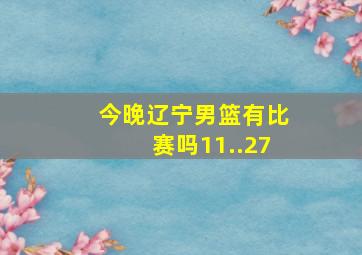 今晚辽宁男篮有比赛吗11..27